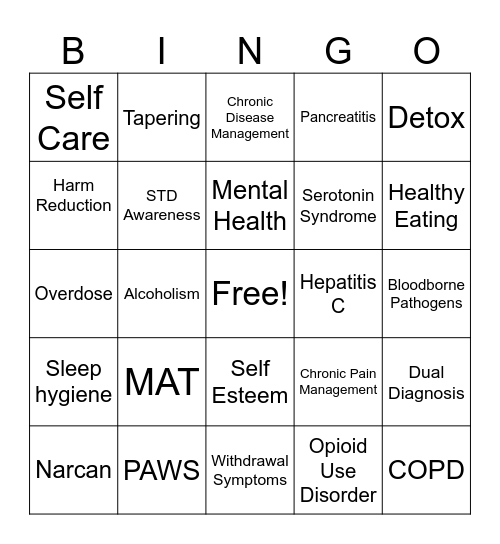 | B | I | N | G | O |
|---|---|---|---|---|
| Self Care | Tapering | Chronic Disease Management | Pancreatitis | Detox |
| Harm Reduction | STD Awareness | Mental Health | Serotonin Syndrome | Healthy Eating |
| Overdose | Alcoholism | Free! | Hepatitis C | Bloodborne Pathogens |
| Sleep hygiene | MAT | Self Esteem | Chronic Pain Management | Dual Diagnosis |
| Narcan | PAWS | Withdrawal Symptoms | Opioid Use Disorder | COPD |